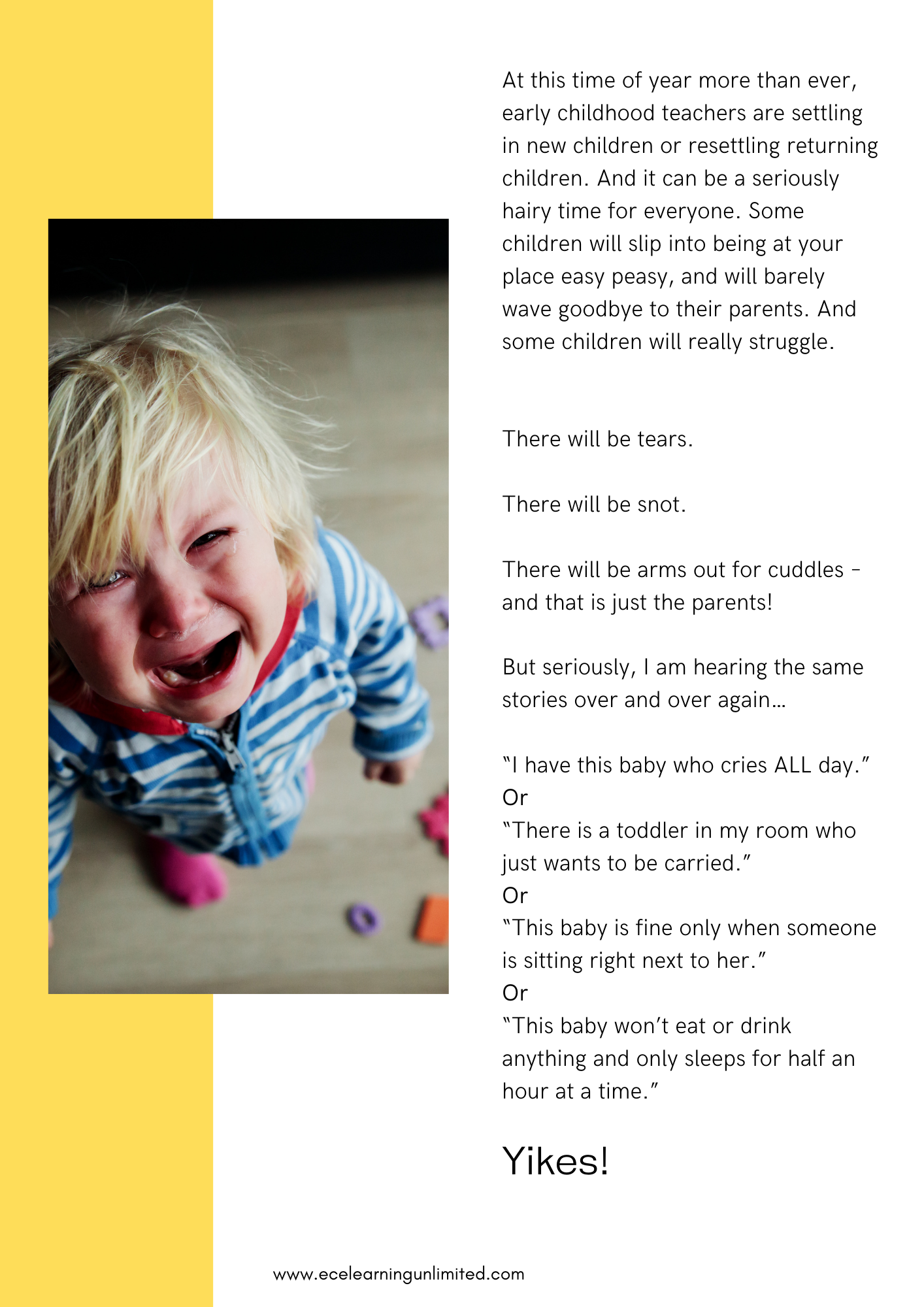 At this time of year more than ever, early childhood teachers are settling in new children or resettling returning children. And it can be a seriously hairy time for everyone. Some children will slip into being at your place easy peasy, and will barely wave goodbye to their parents. And some children will really struggle.

There will be tears.

There will be snot.

There will be arms out for cuddles - and that is just the parents!

But seriously, I am hearing the same stories over and over again...

"I have this baby who cries ALL day."
Or
"There is a toddler in my room who just wants to be carried."
Or
"This baby is fine only when someone is sitting right next to her."
Or
"This baby won't eat or drink anything and only sleeps for half an hour at a time."

Yikes!

www.ecelearningunlimited.com